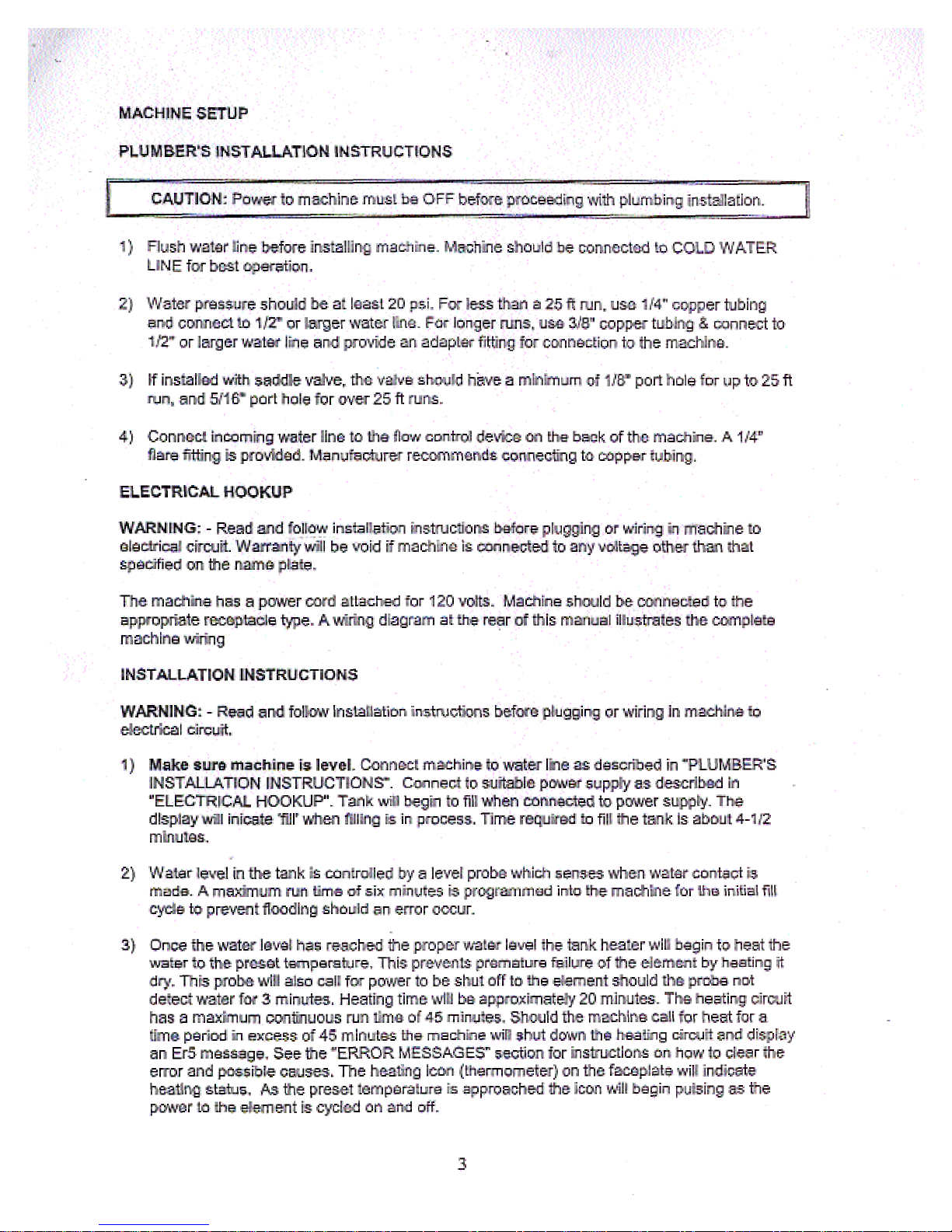 MACHINE SETUP

PLUMBER'S INSTALLATION INSTRUCTIONS

CAUTION: Power to machine must be OFF before proceeding with plumbing installation.

1) Flush water line before installing machine. Machine should be connected to COLD WATER LINE for best operation.

2) Water pressure should be at least 20 psi. For less than a 25 ft run, use 1/4" copper tubing and connect to 1/2" or larger water line. For longer runs, use 3/8" copper tubing & connect to 1/2" or larger water line and provide an adapter fitting for connection to the machine.

3) If installed with saddle valve, the valve should have a minimum of 1/8" port hole for up to 25 ft run, and 5/16" port hole for over 25 ft runs.

4) Connect incoming water line to the flow control device on the back of the machine. A 1/4" flare fitting is provided. Manufacturer recommends connecting to copper tubing.

ELECTRICAL HOOKUP

WARNING: - Read and follow installation instructions before plugging or wiring in machine to electrical circuit. Warranty will be void if machine is connected to any voltage other than that specified on the name plate.

The machine has a power cord attached for 120 volts. Machine should be connected to the appropriate receptacle type. A wiring diagram at the rear of this manual illustrates the complete machine wiring

INSTALLATION INSTRUCTIONS

WARNING: - Read and follow installation instructions before plugging or wiring in machine to electrical circuit.

1) Make sure machine is level. Connect machine to water line as described in "PLUMBER'S INSTALLATION INSTRUCTIONS". Connect to suitable power supply as described in "ELECTRICAL HOOKUP". Tank will begin to fill when connected to power supply. The display will inicate 'fill' when filling is in process. Time required to fill the tank is about 4-1/2 minutes.

2) Water level in the tank is controlled by a level probe which senses when water contact is made. A maximum run time of six minutes is programmed into the machine for the initial fill cycle to prevent flooding should an error occur.

3) Once the water level has reached the proper water level the tank heater will begin to heat the water to the preset temperature. This prevents premature failure of the element by heating it dry. This probe will also call for power to be shut off to the element should the probe not detect water for 3 minutes. Heating time will be approximately 20 minutes. The heating circuit has a maximum continuous run time of 45 minutes. Should the machine call for heat for a time period in excess of 45 minutes the machine will shut down the heating circuit and display an Er5 message. See the "ERROR MESSAGES" section for instructions on how to clear the error and possible causes. The heating icon (thermometer) on the faceplate will indicate heating status. As the preset temperature is approached the icon will begin pulsing as the power to the element is cycled on and off.

3